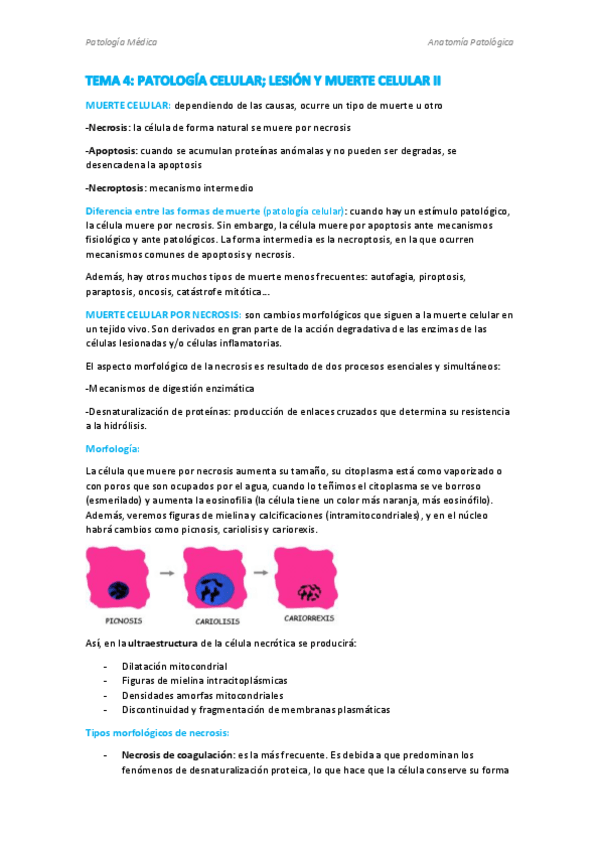 Patología Médica

Anatomía Patológica

TEMA 4: PATOLOGÍA CELULAR; LESIÓN Y MUERTE CELULAR II

MUERTE CELULAR: dependiendo de las causas, ocurre un tipo de muerte u otro

-Necrosis: la célula de forma natural se muere por necrosis

-Apoptosis: cuando se acumulan proteínas anómalas y no pueden ser degradas, se desencadena la apoptosis

-Necroptosis: mecanismo intermedio

Diferencia entre las formas de muerte (patología celular): cuando hay un estímulo patológico, la célula muere por necrosis. Sin embargo, la célula muere por apoptosis ante mecanismos fisiológico y ante patológicos. La forma intermedia es la necroptosis, en la que ocurren mecanismos comunes de apoptosis y necrosis.

Además, hay otros muchos tipos de muerte menos frecuentes: autofagia, piroptosis, paraptosis, oncosis, catástrofe mitótica…

MUERTE CELULAR POR NECROSIS: son cambios morfológicos que siguen a la muerte celular en un tejido vivo. Son derivados en gran parte de la acción degradativa de las enzimas de las células lesionadas y/o células inflamatorias.

El aspecto morfológico de la necrosis es resultado de dos procesos esenciales y simultáneos:

-Mecanismos de digestión enzimática

-Desnaturalización de proteínas: producción de enlaces cruzados que determina su resistencia a la hidrólisis.

Morfología:

La célula que muere por necrosis aumenta su tamaño, su citoplasma está como vaporizado o con poros que son ocupados por el agua, cuando lo teñimos el citoplasma se ve borroso (esmerilado) y aumenta la eosinofilia (la célula tiene un color más naranja, más eosinófilo). Además, veremos figuras de mielina y calcificaciones (intramitocondriales), y en el núcleo habrá cambios como picnosis, cariolisis y cariorexis.

PICNOSIS

CARIOLISIS

CARIORREXIS

Así, en la ultraestructura de la célula necrótica se producirá:

- Dilatación mitocondrial
- Figuras de mielina intracitoplásmicas
- Densidades amorfas mitocondriales
- Discontinuidad y fragmentación de membranas plasmáticas

Tipos morfológicos de necrosis:

- Necrosis de coagulación: es la más frecuente. Es debida a que predominan los fenómenos de desnaturalización proteica, lo que hace que la célula conserve su forma